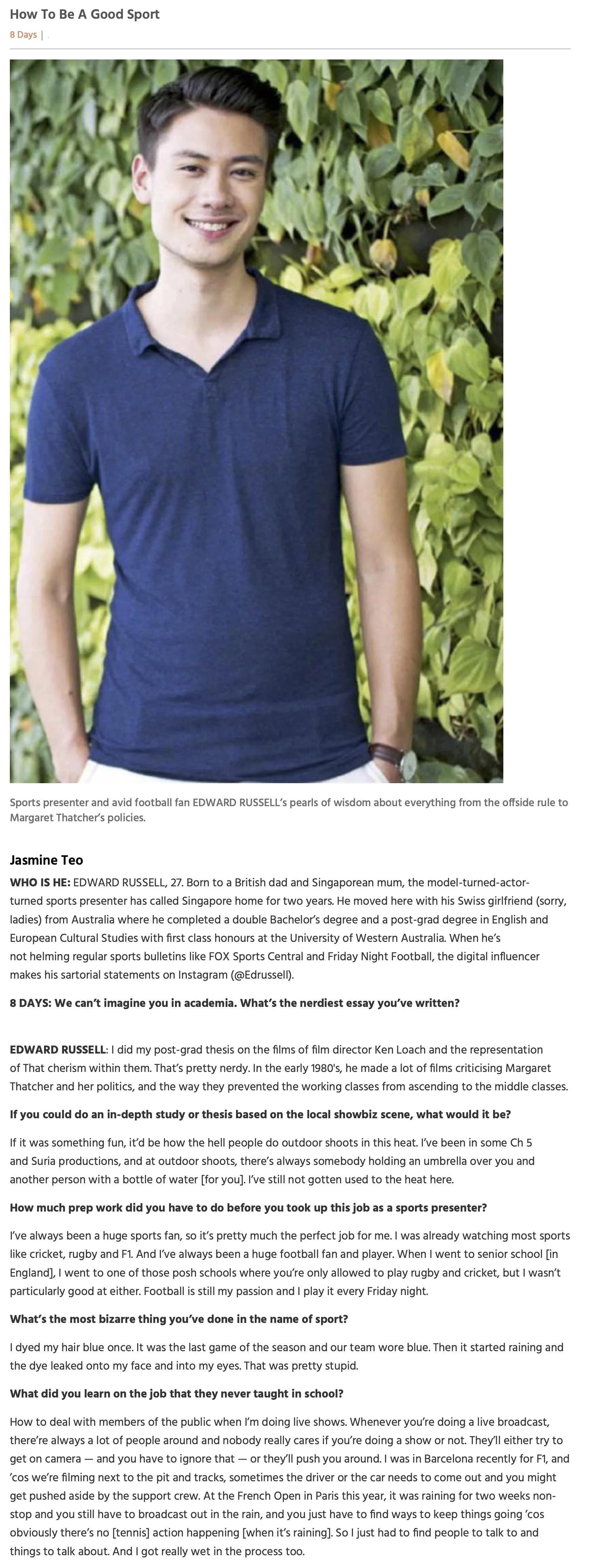 How To Be A Good Sport

8 Days |

Sports presenter and avid football fan EDWARD RUSSELL's pearls of wisdom about everything from the offside rule to Margaret Thatcher's policies.

Jasmine Teo

WHO IS HE: EDWARD RUSSELL, 27. Born to a British dad and Singaporean mum, the model-turned-actor-turned sports presenter has called Singapore home for two years. He moved here with his Swiss girlfriend (sorry, ladies) from Australia where he completed a double Bachelor's degree and a post-grad degree in English and European Cultural Studies with first class honours at the University of Western Australia. When he's not helming regular sports bulletins like FOX Sports Central and Friday Night Football, the digital influencer makes his sartorial statements on Instagram (@Edrussell).

8 DAYS: We can't imagine you in academia. What's the nerdiest essay you've written?

EDWARD RUSSELL: I did my post-grad thesis on the films of film director Ken Loach and the representation of That cherism within them. That's pretty nerdy. In the early 1980's, he made a lot of films criticising Margaret Thatcher and her politics, and the way they prevented the working classes from ascending to the middle classes.

If you could do an in-depth study or thesis based on the local showbiz scene, what would it be?

If it was something fun, it'd be how the hell people do outdoor shoots in this heat. I've been in some Ch 5 and Suria productions, and at outdoor shoots, there's always somebody holding an umbrella over you and another person with a bottle of water [for you]. I've still not gotten used to the heat here.

How much prep work did you have to do before you took up this job as a sports presenter?

I've always been a huge sports fan, so it's pretty much the perfect job for me. I was already watching most sports like cricket, rugby and F1. And I've always been a huge football fan and player. When I went to senior school [in England], I went to one of those posh schools where you're only allowed to play rugby and cricket, but I wasn't particularly good at either. Football is still my passion and I play it every Friday night.

What's the most bizarre thing you've done in the name of sport?

I dyed my hair blue once. It was the last game of the season and our team wore blue. Then it started raining and the dye leaked onto my face and into my eyes. That was pretty stupid.

What did you learn on the job that they never taught in school?

How to deal with members of the public when I'm doing live shows. Whenever you're doing a live broadcast, there're always a lot of people around and nobody really cares if you're doing a show or not. They'll either try to get on camera — and you have to ignore that — or they'll push you around. I was in Barcelona recently for F1, and 'cos we're filming next to the pit and tracks, sometimes the driver or the car needs to come out and you might get pushed aside by the support crew. At the French Open in Paris this year, it was raining for two weeks non-stop and you still have to broadcast out in the rain, and you just have to find ways to keep things going 'cos obviously there's no [tennis] action happening [when it's raining]. So I just had to find people to talk to and things to talk about. And I got really wet in the process too.